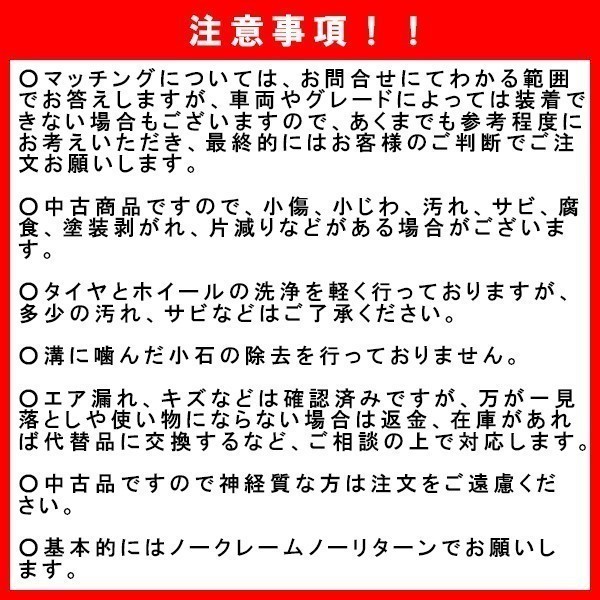 注意事項！！

〇マッチングについては、お問合せにてわかる範囲でお答えしますが、車両やグレードによっては装着できない場合もございますので、あくまでも参考程度にお考えいただき、最終的にはお客様のご判断でご注文お願いします。

〇中古商品ですので、小傷、小じわ、汚れ、サビ、腐食、塗装剥がれ、片減りなどがある場合がございます。

〇タイヤとホイールの洗浄を軽く行っておりますが、多少の汚れ、サビなどはご了承ください。

〇溝に噛んだ小石の除去を行っておりません。

〇エア漏れ、キズなどは確認済みですが、万が一見落としや使い物にならない場合は返金、在庫があれば代替品に交換するなど、ご相談の上で対応します。

〇中古品ですので神経質な方は注文をご遠慮ください。

〇基本的にはノークレームノーリターンでお願いします。